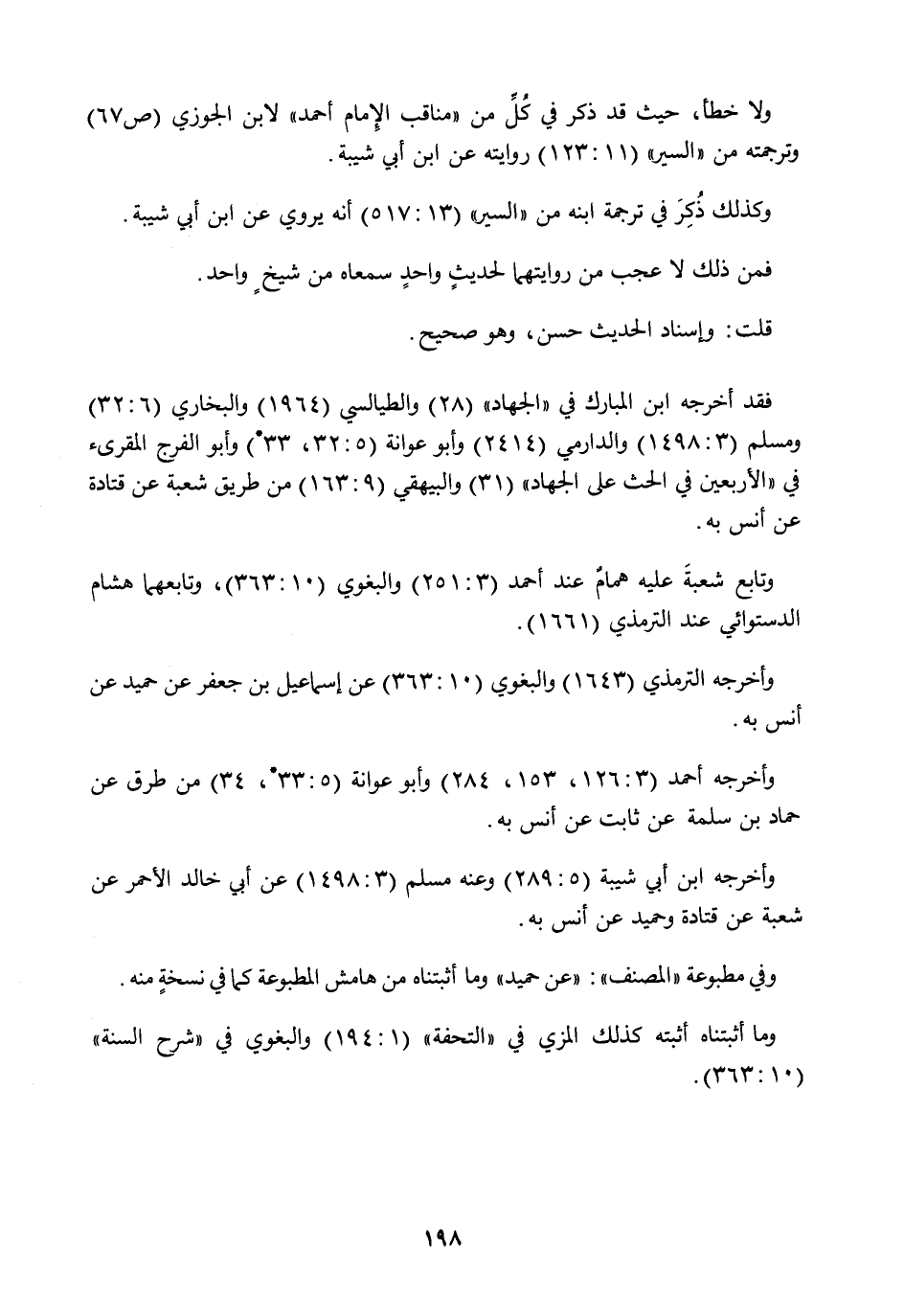 ولا خطأ، حيث قد ذكر في كُلٍّ من «مناقب الإمام أحمد» لابن الجوزي (ص٦٧) وترجمته من «السير» (١١ : ١٢٣) روايته عن ابن أبي شيبة.

وكذلك ذُكِرَ في ترجمة ابنه من «السير» (١٣ : ٥١٧) أنه يروي عن ابن أبي شيبة.

فمن ذلك لا عجب من روايتهما لحديثٍ واحدٍ سمعاه من شيخٍ واحد.

قلت: وإسناد الحديث حسن، وهو صحيح.

فقد أخرجه ابن المبارك في «الجهاد» (٢٨) والطيالسي (١٩٦٤) والبخاري (٦ : ٣٢) ومسلم (٣ : ١٤٩٨) والدارمي (٢٤١٤) وأبو عوانة (٥ : ٣٢، ٣٣*) وأبو الفرج المقرىء في «الأربعين في الحث على الجهاد» (٣١) والبيهقي (٩ : ١٦٣) من طريق شعبة عن قتادة عن أنس به.

وتابع شعبةَ عليه همامٌ عند أحمد (٣ : ٢٥١) والبغوي (١٠ : ٣٦٣)، وتابعهما هشام الدستوائي عند الترمذي (١٦٦١).

وأخرجه الترمذي (١٦٤٣) والبغوي (١٠ : ٣٦٣) عن إسماعيل بن جعفر عن حميد عن أنس به.

وأخرجه أحمد (٣ : ١٢٦، ١٥٣، ٢٨٤) وأبو عوانة (٥ : ٣٣*، ٣٤) من طرق عن حماد بن سلمة عن ثابت عن أنس به.

وأخرجه ابن أبي شيبة (٥ : ٢٨٩) وعنه مسلم (٣ : ١٤٩٨) عن أبي خالد الأحمر عن شعبة عن قتادة وحميد عن أنس به.

وفي مطبوعة «المصنف»: «عن حميد» وما أثبتناه من هامش المطبوعة كما في نسخةٍ منه.

وما أثبتناه أثبته كذلك المزي في «التحفة» (١ : ١٩٤) والبغوي في «شرح السنة» (١٠ : ٣٦٣).

١٩٨